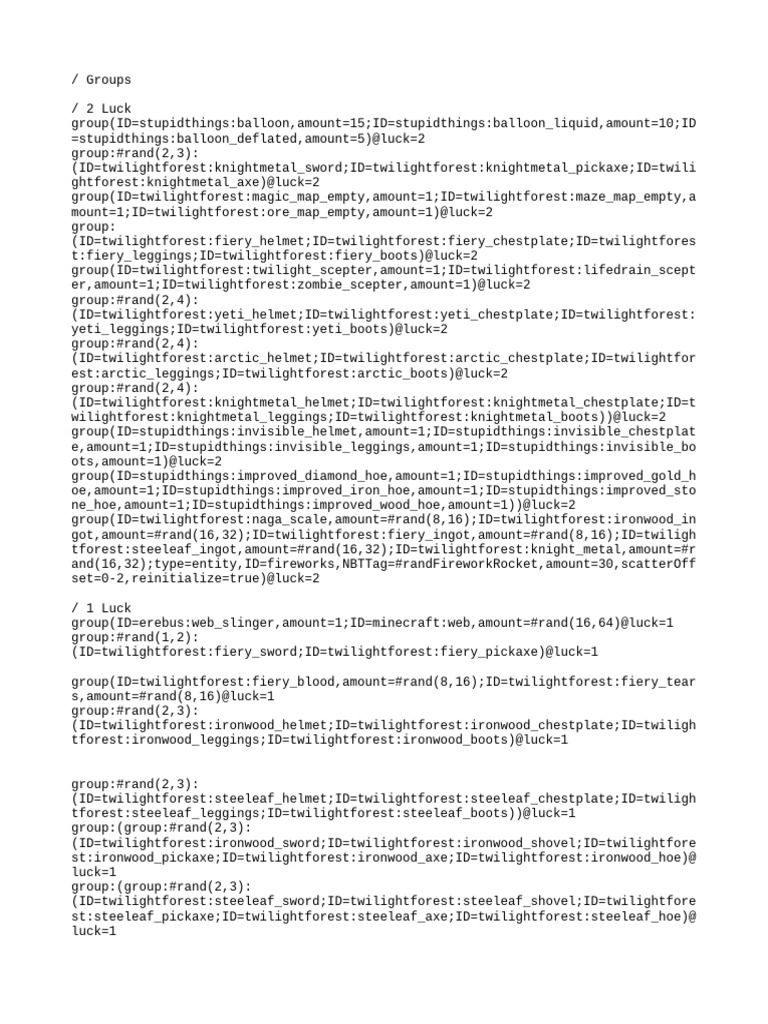 / Groups

/ 2 Luck
group(ID=stupidthings:balloon,amount=15;ID=stupidthings:balloon_liquid,amount=10;ID=stupidthings:balloon_deflated,amount=5)@luck=2
group:#rand(2,3):
(ID=twilightforest:knightmetal_sword;ID=twilightforest:knightmetal_pickaxe;ID=twilightforest:knightmetal_axe)@luck=2
group(ID=twilightforest:magic_map_empty,amount=1;ID=twilightforest:maze_map_empty,amount=1;ID=twilightforest:ore_map_empty,amount=1)@luck=2
group:
(ID=twilightforest:fiery_helmet;ID=twilightforest:fiery_chestplate;ID=twilightforest:fiery_leggings;ID=twilightforest:fiery_boots)@luck=2
group(ID=twilightforest:twilight_scepter,amount=1;ID=twilightforest:lifedrain_scepter,amount=1;ID=twilightforest:zombie_scepter,amount=1)@luck=2
group:#rand(2,4):
(ID=twilightforest:yeti_helmet;ID=twilightforest:yeti_chestplate;ID=twilightforest:yeti_leggings;ID=twilightforest:yeti_boots)@luck=2
group:#rand(2,4):
(ID=twilightforest:arctic_helmet;ID=twilightforest:arctic_chestplate;ID=twilightforest:arctic_leggings;ID=twilightforest:arctic_boots)@luck=2
group:#rand(2,4):
(ID=twilightforest:knightmetal_helmet;ID=twilightforest:knightmetal_chestplate;ID=twilightforest:knightmetal_leggings;ID=twilightforest:knightmetal_boots))@luck=2
group(ID=stupidthings:invisible_helmet,amount=1;ID=stupidthings:invisible_chestplate,amount=1;ID=stupidthings:invisible_leggings,amount=1;ID=stupidthings:invisible_boots,amount=1)@luck=2
group(ID=stupidthings:improved_diamond_hoe,amount=1;ID=stupidthings:improved_gold_hoe,amount=1;ID=stupidthings:improved_iron_hoe,amount=1;ID=stupidthings:improved_stone_hoe,amount=1;ID=stupidthings:improved_wood_hoe,amount=1))@luck=2
group(ID=twilightforest:naga_scale,amount=#rand(8,16);ID=twilightforest:ironwood_ingot,amount=#rand(16,32);ID=twilightforest:fiery_ingot,amount=#rand(8,16);ID=twilightforest:steeleaf_ingot,amount=#rand(16,32);ID=twilightforest:knight_metal,amount=#rand(16,32);type=entity,ID=fireworks,NBTTag=#randFireworkRocket,amount=30,scatterOffset=0-2,reinitialize=true)@luck=2

/ 1 Luck
group(ID=erebus:web_slinger,amount=1;ID=minecraft:web,amount=#rand(16,64)@luck=1
group:#rand(1,2):
(ID=twilightforest:fiery_sword;ID=twilightforest:fiery_pickaxe)@luck=1

group(ID=twilightforest:fiery_blood,amount=#rand(8,16);ID=twilightforest:fiery_tears,amount=#rand(8,16)@luck=1
group:#rand(2,3):
(ID=twilightforest:ironwood_helmet;ID=twilightforest:ironwood_chestplate;ID=twilightforest:ironwood_leggings;ID=twilightforest:ironwood_boots)@luck=1


group:#rand(2,3):
(ID=twilightforest:steeleaf_helmet;ID=twilightforest:steeleaf_chestplate;ID=twilightforest:steeleaf_leggings;ID=twilightforest:steeleaf_boots))@luck=1
group:(group:#rand(2,3):
(ID=twilightforest:ironwood_sword;ID=twilightforest:ironwood_shovel;ID=twilightforest:ironwood_pickaxe;ID=twilightforest:ironwood_axe;ID=twilightforest:ironwood_hoe)@luck=1
group:(group:#rand(2,3):
(ID=twilightforest:steeleaf_sword;ID=twilightforest:steeleaf_shovel;ID=twilightforest:steeleaf_pickaxe;ID=twilightforest:steeleaf_axe;ID=twilightforest:steeleaf_hoe)@luck=1